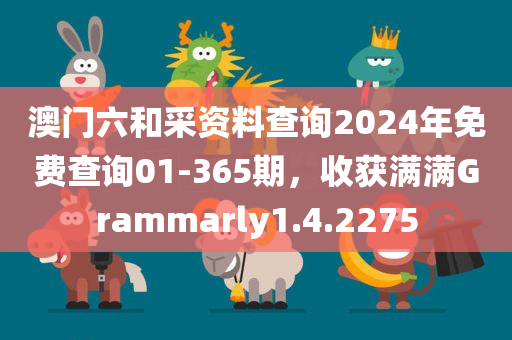 澳门六和采资料查询2024年免费查询01-365期，收获满满Grammarly1.4.2275